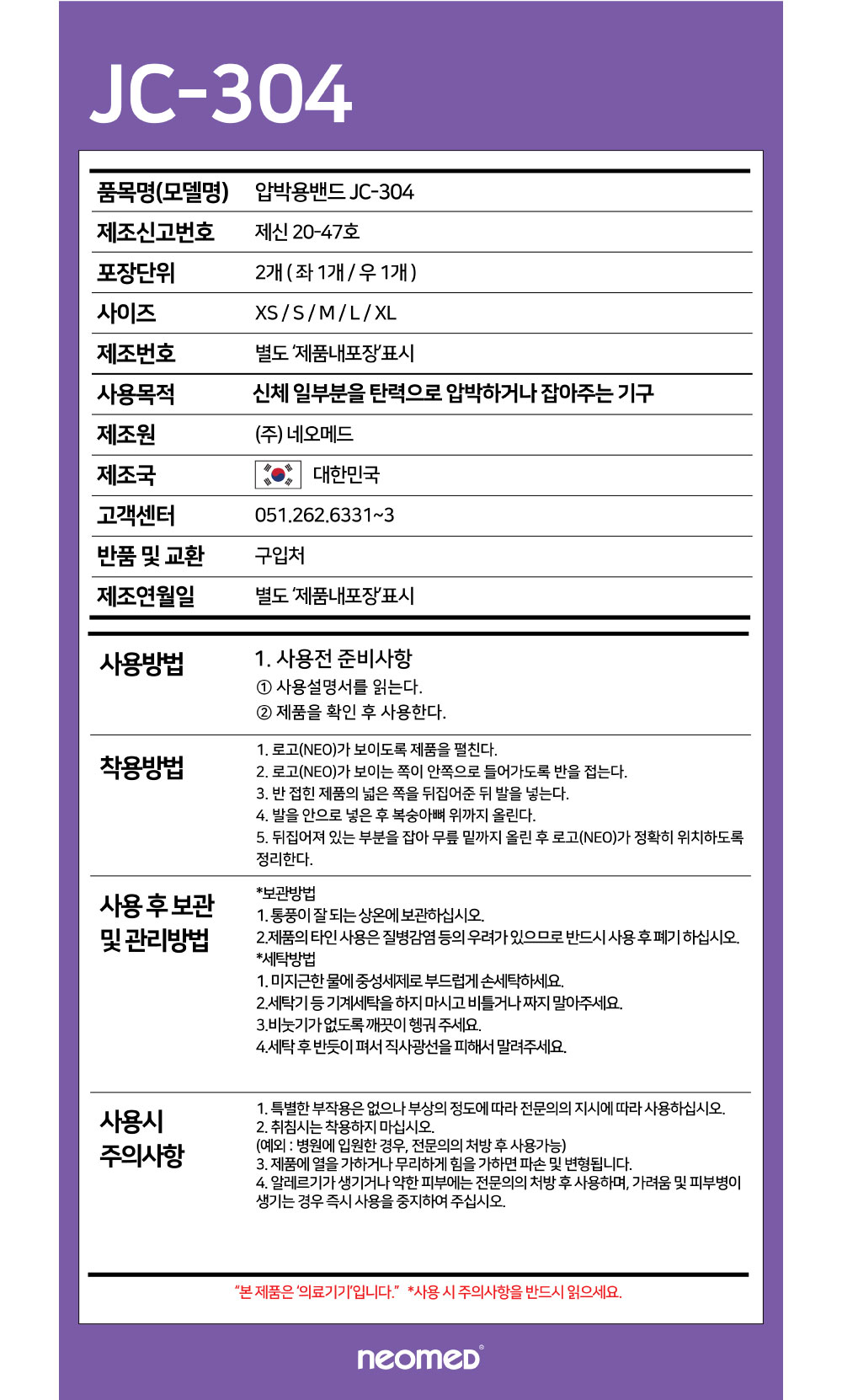 JC-304

| 품목명(모델명) | 압박용밴드 JC-304 |
|---|---|
| 제조신고번호 | 제신 20-47호 |
| 포장단위 | 2개 ( 좌 1개 / 우 1개 ) |
| 사이즈 | XS / S / M / L / XL |
| 제조번호 | 별도 '제품내포장'표시 |
| 사용목적 | 신체 일부분을 탄력으로 압박하거나 잡아주는 기구 |
| 제조원 | (주) 네오메드 |
| 제조국 | 대한민국 |
| 고객센터 | 051.262.6331~3 |
| 반품 및 교환 | 구입처 |
| 제조연월일 | 별도 '제품내포장'표시 |

사용방법

1. 사용전 준비사항
① 사용설명서를 읽는다.
② 제품을 확인 후 사용한다.

착용방법

1. 로고(NEO)가 보이도록 제품을 펼친다.
2. 로고(NEO)가 보이는 쪽이 안쪽으로 들어가도록 반을 접는다.
3. 반 접힌 제품의 넓은 쪽을 뒤집어준 뒤 발을 넣는다.
4. 발을 안으로 넣은 후 복숭아뼈 위까지 올린다.
5. 뒤집어져 있는 부분을 잡아 무릎 밑까지 올린 후 로고(NEO)가 정확히 위치하도록 정리한다.

사용 후 보관 및 관리방법

*보관방법
1. 통풍이 잘 되는 상온에 보관하십시오.
2.제품의 타인 사용은 질병감염 등의 우려가 있으므로 반드시 사용 후 폐기 하십시오.
*세탁방법
1. 미지근한 물에 중성세제로 부드럽게 손세탁하세요.
2.세탁기 등 기계세탁을 하지 마시고 비틀거나 짜지 말아주세요.
3.비눗기가 없도록 깨끗이 헹궈 주세요.
4.세탁 후 반듯이 펴서 직사광선을 피해서 말려주세요.

사용시 주의사항

1. 특별한 부작용은 없으나 부상의 정도에 따라 전문의의 지시에 따라 사용하십시오.
2. 취침시는 착용하지 마십시오.
(예외 : 병원에 입원한 경우, 전문의의 처방 후 사용가능)
3. 제품에 열을 가하거나 무리하게 힘을 가하면 파손 및 변형됩니다.
4. 알레르기가 생기거나 약한 피부에는 전문의의 처방 후 사용하며, 가려움 및 피부병이 생기는 경우 즉시 사용을 중지하여 주십시오.

"본 제품은 '의료기기'입니다." *사용 시 주의사항을 반드시 읽으세요.

neomed®